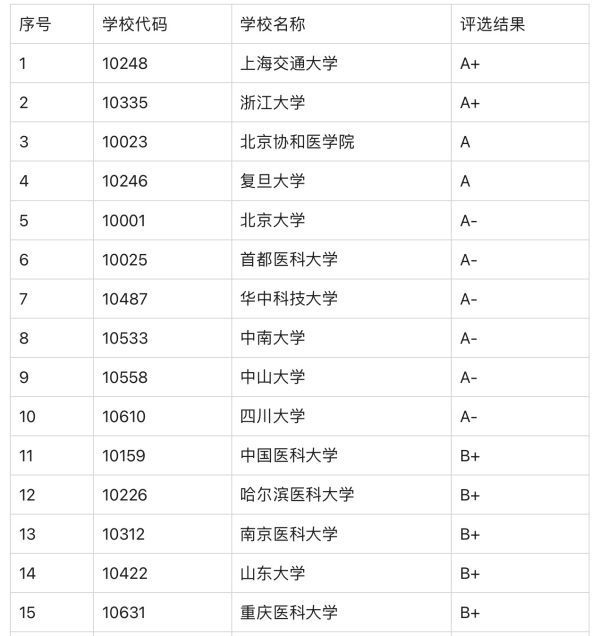 | 序号 | 学校代码 | 学校名称 | 评选结果 |
|---|---|---|---|
| 1 | 10248 | 上海交通大学 | A+ |
| 2 | 10335 | 浙江大学 | A+ |
| 3 | 10023 | 北京协和医学院 | A |
| 4 | 10246 | 复旦大学 | A |
| 5 | 10001 | 北京大学 | A- |
| 6 | 10025 | 首都医科大学 | A- |
| 7 | 10487 | 华中科技大学 | A- |
| 8 | 10533 | 中南大学 | A- |
| 9 | 10558 | 中山大学 | A- |
| 10 | 10610 | 四川大学 | A- |
| 11 | 10159 | 中国医科大学 | B+ |
| 12 | 10226 | 哈尔滨医科大学 | B+ |
| 13 | 10312 | 南京医科大学 | B+ |
| 14 | 10422 | 山东大学 | B+ |
| 15 | 10631 | 重庆医科大学 | B+ |